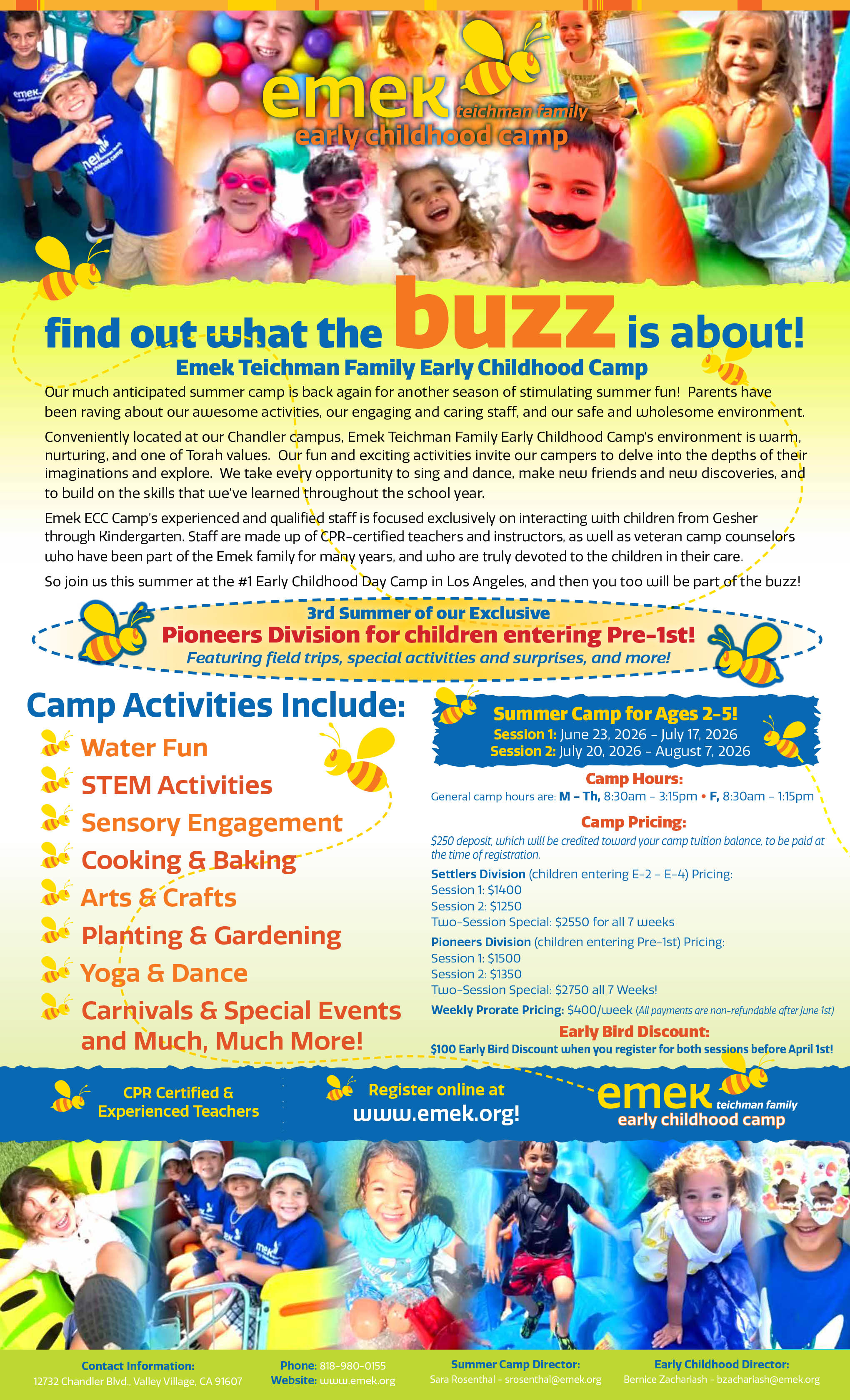 emek teichman family
early childhood camp

find out what the buzz is about!

Emek Teichman Family Early Childhood Camp

Our much anticipated summer camp is back again for another season of stimulating summer fun! Parents have been raving about our awesome activities, our engaging and caring staff, and our safe and wholesome environment.

Conveniently located at our Chandler campus, Emek Teichman Family Early Childhood Camp's environment is warm, nurturing, and one of Torah values. Our fun and exciting activities invite our campers to delve into the depths of their imaginations and explore. We take every opportunity to sing and dance, make new friends and new discoveries, and to build on the skills that we've learned throughout the school year.

Emek ECC Camp's experienced and qualified staff is focused exclusively on interacting with children from Gesher through Kindergarten. Staff are made up of CPR-certified teachers and instructors, as well as veteran camp counselors who have been part of the Emek family for many years, and who are truly devoted to the children in their care.

So join us this summer at the #1 Early Childhood Day Camp in Los Angeles, and then you too will be part of the buzz!

3rd Summer of our Exclusive
Pioneers Division for children entering Pre-1st!
Featuring field trips, special activities and surprises, and more!

Camp Activities Include:
Water Fun
STEM Activities
Sensory Engagement
Cooking & Baking
Arts & Crafts
Planting & Gardening
Yoga & Dance
Carnivals & Special Events and Much, Much More!

Summer Camp for Ages 2-5!
Session 1: June 23, 2026 - July 17, 2026
Session 2: July 20, 2026 - August 7, 2026

Camp Hours:
General camp hours are: M - Th, 8:30am - 3:15pm • F, 8:30am - 1:15pm

Camp Pricing:
$250 deposit, which will be credited toward your camp tuition balance, to be paid at the time of registration.
Settlers Division (children entering E-2 - E-4) Pricing:
Session 1: $1400
Session 2: $1250
Two-Session Special: $2550 for all 7 weeks
Pioneers Division (children entering Pre-1st) Pricing:
Session 1: $1500
Session 2: $1350
Two-Session Special: $2750 all 7 Weeks!
Weekly Prorate Pricing: $400/week (All payments are non-refundable after June 1st)
Early Bird Discount:
$100 Early Bird Discount when you register for both sessions before April 1st!

CPR Certified & Experienced Teachers

Register online at www.emek.org!

emek teichman family
early childhood camp

Contact Information:
12732 Chandler Blvd., Valley Village, CA 91607

Phone: 818-980-0155
Website: www.emek.org

Summer Camp Director:
Sara Rosenthal - srosenthal@emek.org

Early Childhood Director:
Bernice Zachariash - bzachariash@emek.org